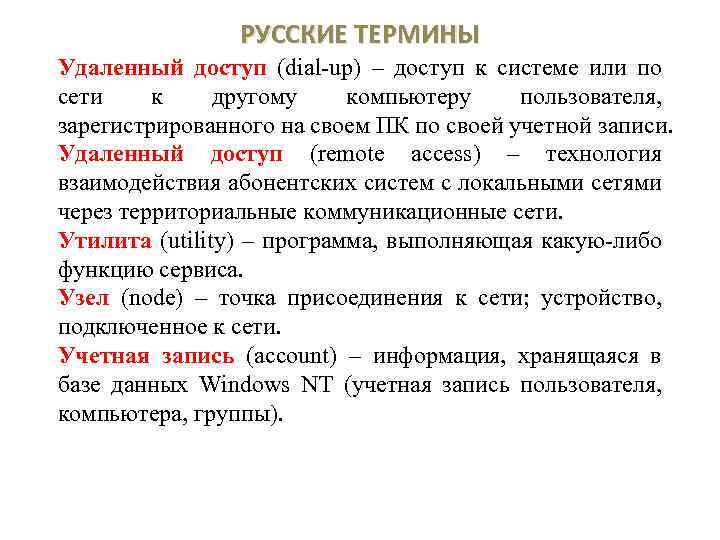 РУССКИЕ ТЕРМИНЫ

Удаленный доступ (dial-up) – доступ к системе или по сети к другому компьютеру пользователя, зарегистрированного на своем ПК по своей учетной записи.

Удаленный доступ (remote access) – технология взаимодействия абонентских систем с локальными сетями через территориальные коммуникационные сети.

Утилита (utility) – программа, выполняющая какую-либо функцию сервиса.

Узел (node) – точка присоединения к сети; устройство, подключенное к сети.

Учетная запись (account) – информация, хранящаяся в базе данных Windows NT (учетная запись пользователя, компьютера, группы).